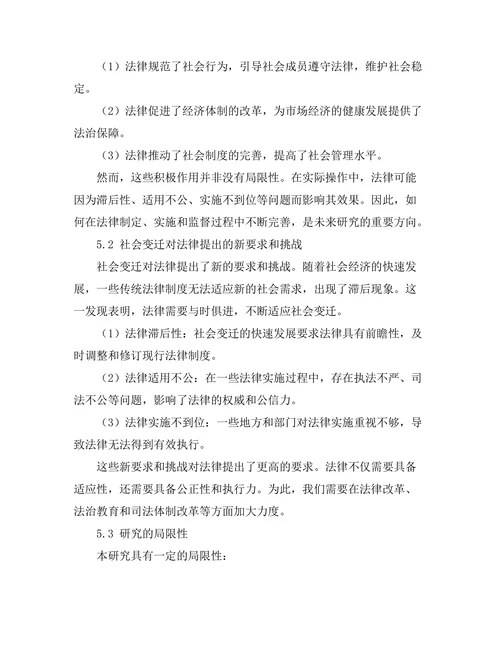 （1）法律规范了社会行为，引导社会成员遵守法律，维护社会稳定。

（2）法律促进了经济体制的改革，为市场经济的健康发展提供了法治保障。

（3）法律推动了社会制度的完善，提高了社会管理水平。

然而，这些积极作用并非没有局限性。在实际操作中，法律可能因为滞后性、适用不公、实施不到位等问题而影响其效果。因此，如何在法律制定、实施和监督过程中不断完善，是未来研究的重要方向。

5.2 社会变迁对法律提出的新要求和挑战

社会变迁对法律提出了新的要求和挑战。随着社会经济的快速发展，一些传统法律制度无法适应新的社会需求，出现了滞后现象。这一发现表明，法律需要与时俱进，不断适应社会变迁。

（1）法律滞后性：社会变迁的快速发展要求法律具有前瞻性，及时调整和修订现行法律制度。

（2）法律适用不公：在一些法律实施过程中，存在执法不严、司法不公等问题，影响了法律的权威和公信力。

（3）法律实施不到位：一些地方和部门对法律实施重视不够，导致法律无法得到有效执行。

这些新要求和挑战对法律提出了更高的要求。法律不仅需要具备适应性，还需要具备公正性和执行力。为此，我们需要在法律改革、法治教育和司法体制改革等方面加大力度。

5.3 研究的局限性

本研究具有一定的局限性：